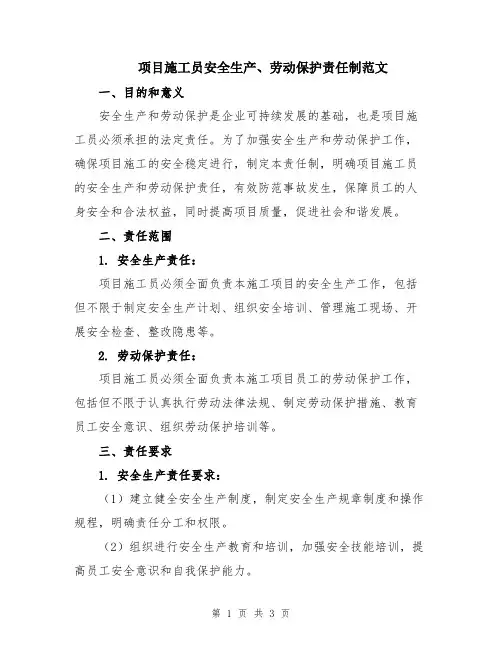 项目施工员安全生产、劳动保护责任制范文

一、目的和意义

安全生产和劳动保护是企业可持续发展的基础，也是项目施工员必须承担的法定责任。为了加强安全生产和劳动保护工作，确保项目施工的安全稳定进行，制定本责任制，明确项目施工员的安全生产和劳动保护责任，有效防范事故发生，保障员工的人身安全和合法权益，同时提高项目质量，促进社会和谐发展。

二、责任范围

1. 安全生产责任：

项目施工员必须全面负责本施工项目的安全生产工作，包括但不限于制定安全生产计划、组织安全培训、管理施工现场、开展安全检查、整改隐患等。

2. 劳动保护责任：

项目施工员必须全面负责本施工项目员工的劳动保护工作，包括但不限于认真执行劳动法律法规、制定劳动保护措施、教育员工安全意识、组织劳动保护培训等。

三、责任要求

1. 安全生产责任要求：

（1）建立健全安全生产制度，制定安全生产规章制度和操作规程，明确责任分工和权限。

（2）组织进行安全生产教育和培训，加强安全技能培训，提高员工安全意识和自我保护能力。

第 1 页 共 3 页